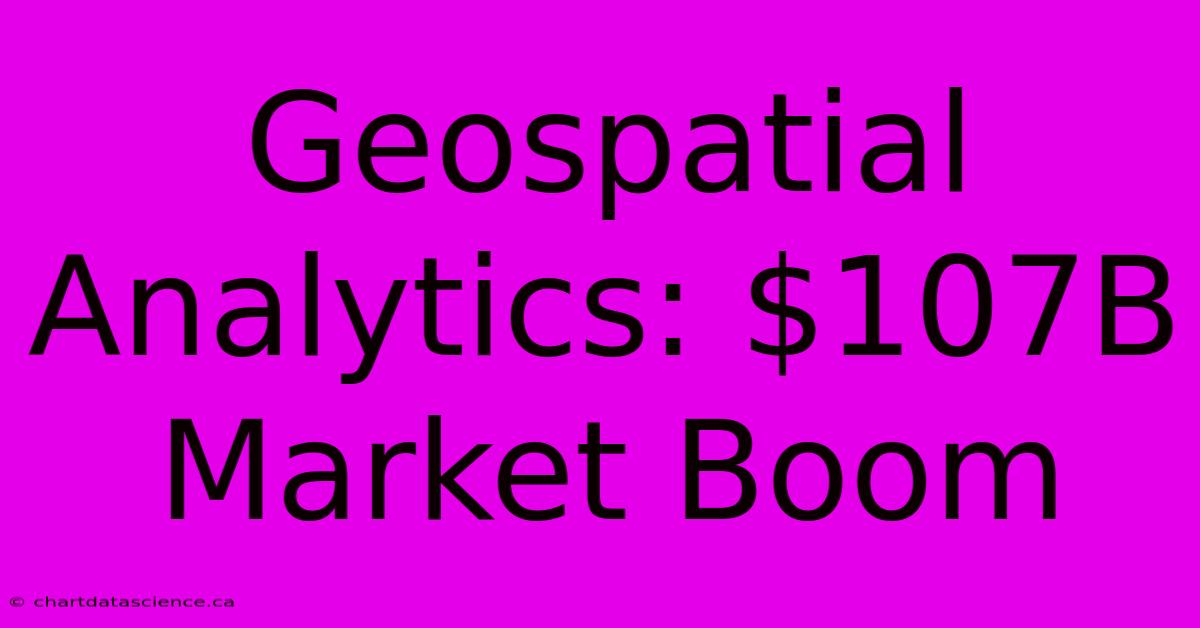 Geospatial Analytics: \$107B Market Boom

© chartdatascience.ca